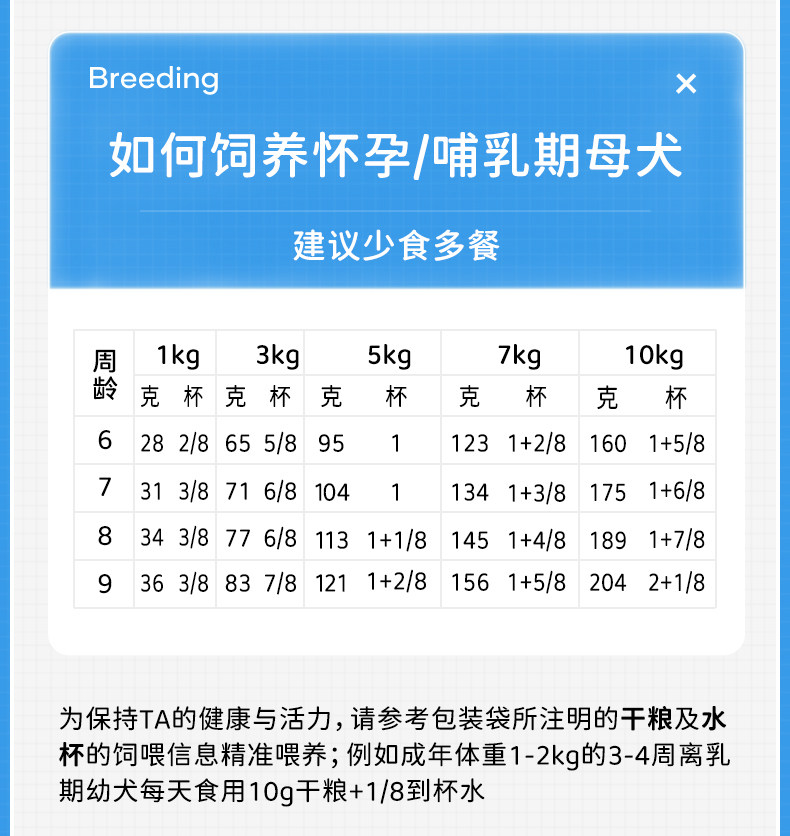 Breeding

×

如何饲养怀孕/哺乳期母犬

建议少食多餐

| 周龄 | 1kg |  | 3kg |  | 5kg |  | 7kg |  | 10kg |  |
|---|---|---|---|---|---|---|---|---|---|---|
|  | 克 | 杯 | 克 | 杯 | 克 | 杯 | 克 | 杯 | 克 | 杯 |
| 6 | 28 | 2/8 | 65 | 5/8 | 95 | 1 | 123 | 1+2/8 | 160 | 1+5/8 |
| 7 | 31 | 3/8 | 71 | 6/8 | 104 | 1 | 134 | 1+3/8 | 175 | 1+6/8 |
| 8 | 34 | 3/8 | 77 | 6/8 | 113 | 1+1/8 | 145 | 1+4/8 | 189 | 1+7/8 |
| 9 | 36 | 3/8 | 83 | 7/8 | 121 | 1+2/8 | 156 | 1+5/8 | 204 | 2+1/8 |

为保持TA的健康与活力，请参考包装袋所注明的干粮及水杯的饲喂信息精准喂养；例如成年体重1-2kg的3-4周离乳期幼犬每天食用10g干粮+1/8到杯水